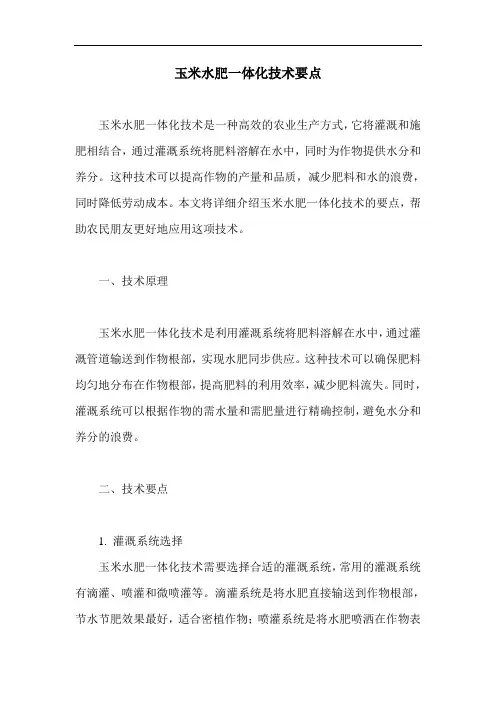 玉米水肥一体化技术要点

玉米水肥一体化技术是一种高效的农业生产方式，它将灌溉和施肥相结合，通过灌溉系统将肥料溶解在水中，同时为作物提供水分和养分。这种技术可以提高作物的产量和品质，减少肥料和水的浪费，同时降低劳动成本。本文将详细介绍玉米水肥一体化技术的要点，帮助农民朋友更好地应用这项技术。

一、技术原理

玉米水肥一体化技术是利用灌溉系统将肥料溶解在水中，通过灌溉管道输送到作物根部，实现水肥同步供应。这种技术可以确保肥料均匀地分布在作物根部，提高肥料的利用效率，减少肥料流失。同时，灌溉系统可以根据作物的需水量和需肥量进行精确控制，避免水分和养分的浪费。

二、技术要点

1. 灌溉系统选择

玉米水肥一体化技术需要选择合适的灌溉系统，常用的灌溉系统有滴灌、喷灌和微喷灌等。滴灌系统是将水肥直接输送到作物根部，节水节肥效果最好，适合密植作物；喷灌系统是将水肥喷洒在作物表